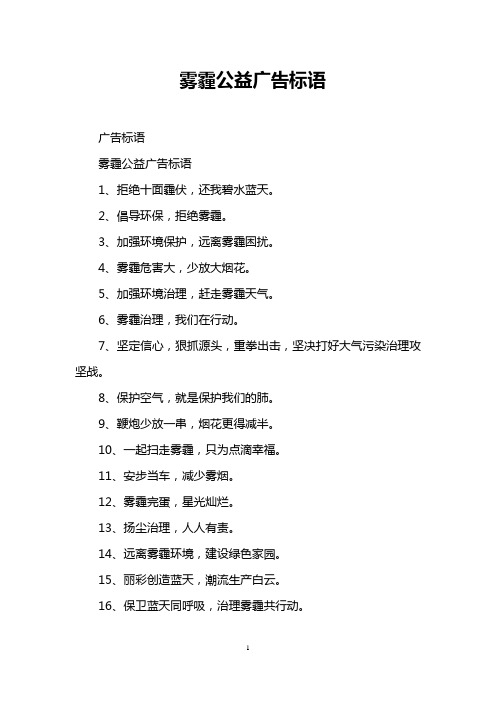 雾霾公益广告标语

广告标语

雾霾公益广告标语

1、拒绝十面霾伏，还我碧水蓝天。

2、倡导环保，拒绝雾霾。

3、加强环境保护，远离雾霾困扰。

4、雾霾危害大，少放大烟花。

5、加强环境治理，赶走雾霾天气。

6、雾霾治理，我们在行动。

7、坚定信心，狠抓源头，重拳出击，坚决打好大气污染治理攻坚战。

8、保护空气，就是保护我们的肺。

9、鞭炮少放一串，烟花更得减半。

10、一起扫走雾霾，只为点滴幸福。

11、安步当车，减少雾烟。

12、雾霾完蛋，星光灿烂。

13、扬尘治理，人人有责。

14、远离雾霾环境，建设绿色家园。

15、丽彩创造蓝天，潮流生产白云。

16、保卫蓝天同呼吸，治理雾霾共行动。

1